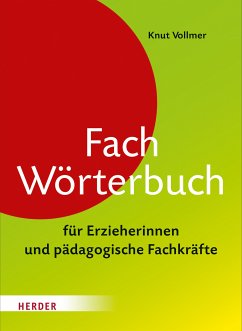 Knut Vollmer

Fach
Wörterbuch

für Erzieherinnen
und pädagogische Fachkräfte

HERDER